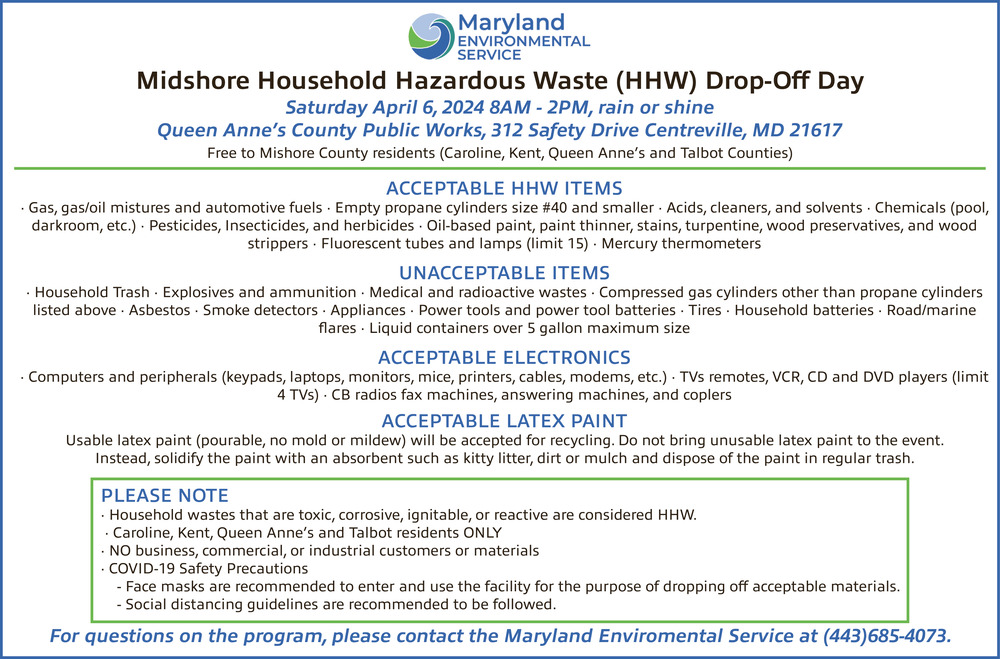 Maryland
ENVIRONMENTAL
SERVICE

Midshore Household Hazardous Waste (HHW) Drop-Off Day
Saturday April 6, 2024 8AM - 2PM, rain or shine
Queen Anne's County Public Works, 312 Safety Drive Centreville, MD 21617
Free to Mishore County residents (Caroline, Kent, Queen Anne's and Talbot Counties)

ACCEPTABLE HHW ITEMS
· Gas, gas/oil mistures and automotive fuels · Empty propane cylinders size #40 and smaller · Acids, cleaners, and solvents · Chemicals (pool, darkroom, etc.) · Pesticides, Insecticides, and herbicides · Oil-based paint, paint thinner, stains, turpentine, wood preservatives, and wood strippers · Fluorescent tubes and lamps (limit 15) · Mercury thermometers

UNACCEPTABLE ITEMS
· Household Trash · Explosives and ammunition · Medical and radioactive wastes · Compressed gas cylinders other than propane cylinders listed above · Asbestos · Smoke detectors · Appliances · Power tools and power tool batteries · Tires · Household batteries · Road/marine flares · Liquid containers over 5 gallon maximum size

ACCEPTABLE ELECTRONICS
· Computers and peripherals (keypads, laptops, monitors, mice, printers, cables, modems, etc.) · TVs remotes, VCR, CD and DVD players (limit 4 TVs) · CB radios fax machines, answering machines, and copiers

ACCEPTABLE LATEX PAINT
Usable latex paint (pourable, no mold or mildew) will be accepted for recycling. Do not bring unusable latex paint to the event. Instead, solidify the paint with an absorbent such as kitty litter, dirt or mulch and dispose of the paint in regular trash.

PLEASE NOTE
· Household wastes that are toxic, corrosive, ignitable, or reactive are considered HHW.
· Caroline, Kent, Queen Anne's and Talbot residents ONLY
· NO business, commercial, or industrial customers or materials
· COVID-19 Safety Precautions
- Face masks are recommended to enter and use the facility for the purpose of dropping off acceptable materials.
- Social distancing guidelines are recommended to be followed.

For questions on the program, please contact the Maryland Enviromental Service at (443)685-4073.